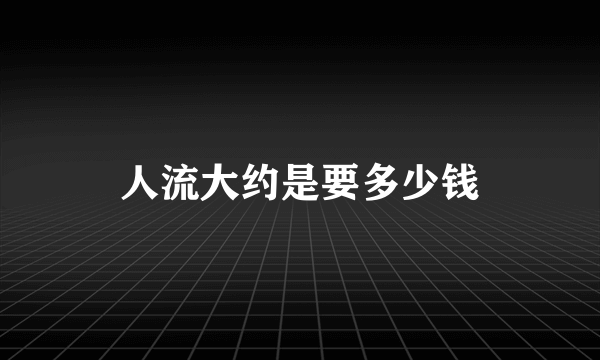 人流大约是要多少钱